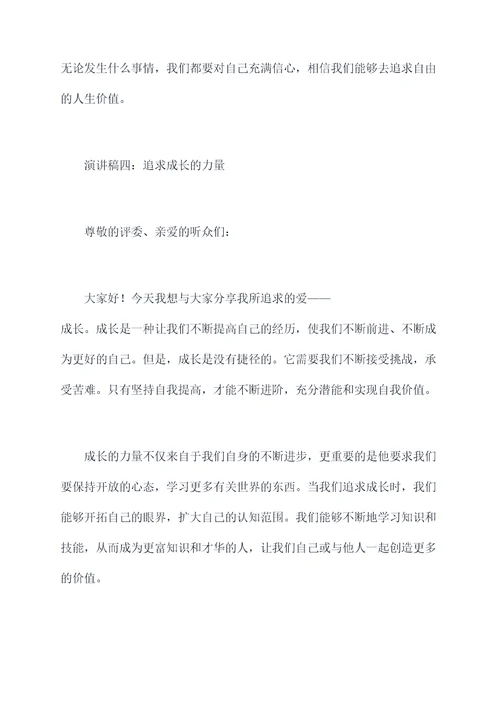 无论发生什么事情，我们都要对自己充满信心，相信我们能够去追求自由的人生价值。

演讲稿四：追求成长的力量

尊敬的评委、亲爱的听众们：

大家好！今天我想与大家分享我所追求的爱——成长。成长是一种让我们不断提高自己的经历，使我们不断前进、不断成为更好的自己。但是，成长是没有捷径的。它需要我们不断接受挑战，承受苦难。只有坚持自我提高，才能不断进阶，充分潜能和实现自我价值。

成长的力量不仅来自于我们自身的不断进步，更重要的是他要求我们要保持开放的心态，学习更多有关世界的东西。当我们追求成长时，我们能够开拓自己的眼界，扩大自己的认知范围。我们能够不断地学习知识和技能，从而成为更富知识和才华的人，让我们自己或与他人一起创造更多的价值。